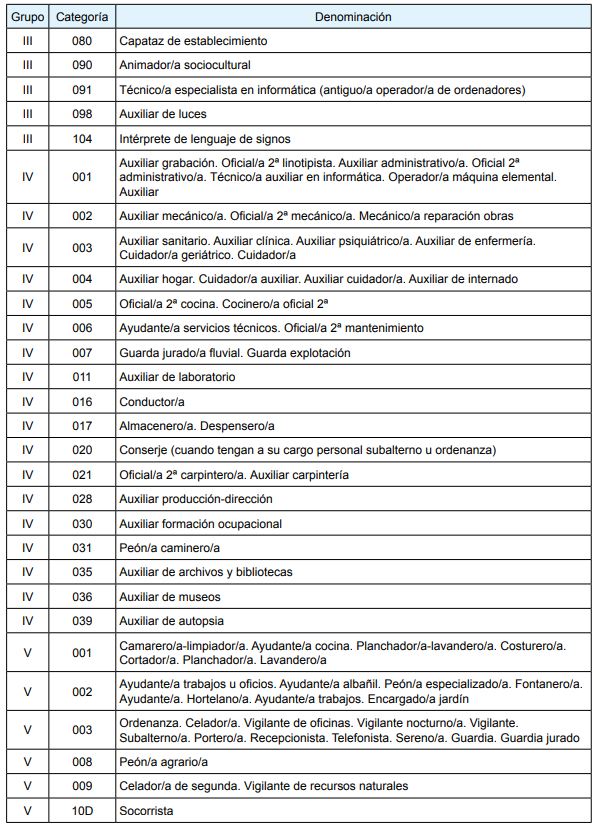 | Grupo | Categoría | Denominación |
|---|---|---|
| III | 080 | Capataz de establecimiento |
| III | 090 | Animador/a sociocultural |
| III | 091 | Técnico/a especialista en informática (antiguo/a operador/a de ordenadores) |
| III | 098 | Auxiliar de luces |
| III | 104 | Intérprete de lenguaje de signos |
| IV | 001 | Auxiliar grabación. Oficial/a 2ª linotipista. Auxiliar administrativo/a. Oficial 2ª administrativo/a. Técnico/a auxiliar en informática. Operador/a máquina elemental. Auxiliar |
| IV | 002 | Auxiliar mecánico/a. Oficial/a 2ª mecánico/a. Mecánico/a reparación obras |
| IV | 003 | Auxiliar sanitario. Auxiliar clínica. Auxiliar psiquiátrico/a. Auxiliar de enfermería. Cuidador/a geriátrico. Cuidador/a |
| IV | 004 | Auxiliar hogar. Cuidador/a auxiliar. Auxiliar cuidador/a. Auxiliar de internado |
| IV | 005 | Oficial/a 2ª cocina. Cocinero/a oficial 2ª |
| IV | 006 | Ayudante/a servicios técnicos. Oficial/a 2ª mantenimiento |
| IV | 007 | Guarda jurado/a fluvial. Guarda explotación |
| IV | 011 | Auxiliar de laboratorio |
| IV | 016 | Conductor/a |
| IV | 017 | Almacenero/a. Despensero/a |
| IV | 020 | Conserje (cuando tengan a su cargo personal subalterno u ordenanza) |
| IV | 021 | Oficial/a 2ª carpintero/a. Auxiliar carpintería |
| IV | 028 | Auxiliar producción-dirección |
| IV | 030 | Auxiliar formación ocupacional |
| IV | 031 | Peón/a caminero/a |
| IV | 035 | Auxiliar de archivos y bibliotecas |
| IV | 036 | Auxiliar de museos |
| IV | 039 | Auxiliar de autopsia |
| V | 001 | Camarero/a-limpiador/a. Ayudante/a cocina. Planchador/a-lavandero/a. Costurero/a. Cortador/a. Planchador/a. Lavandero/a |
| V | 002 | Ayudante/a trabajos u oficios. Ayudante/a albañil. Peón/a especializado/a. Fontanero/a. Ayudante/a. Hortelano/a. Ayudante/a trabajos. Encargado/a jardín |
| V | 003 | Ordenanza. Celador/a. Vigilante de oficinas. Vigilante nocturno/a. Vigilante. Subalterno/a. Portero/a. Recepcionista. Telefonista. Sereno/a. Guardia. Guardia jurado |
| V | 008 | Peón/a agrario/a |
| V | 009 | Celador/a de segunda. Vigilante de recursos naturales |
| V | 10D | Socorrista |